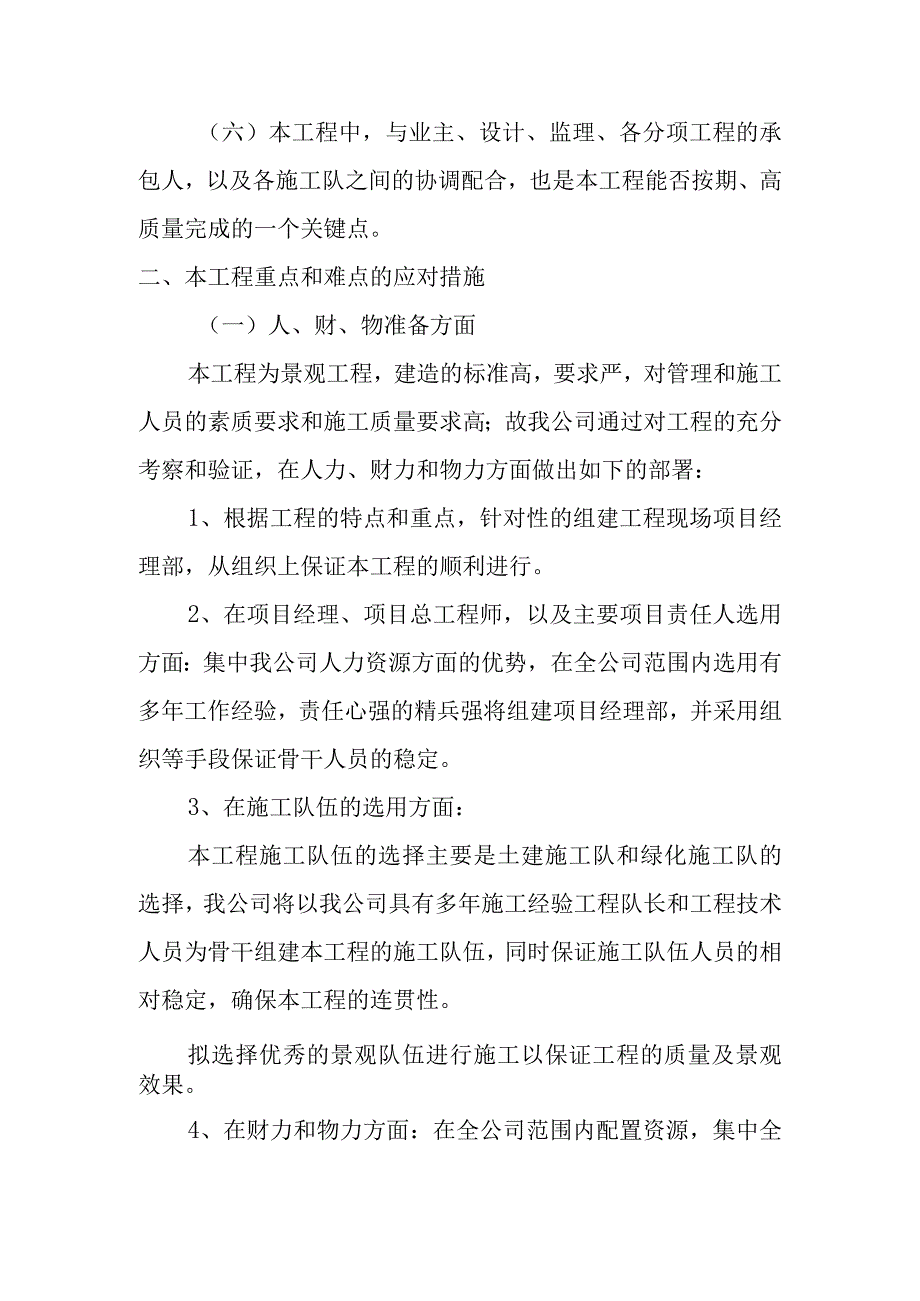 （六）本工程中，与业主、设计、监理、各分项工程的承包人，以及各施工队之间的协调配合，也是本工程能否按期、高质量完成的一个关键点。

二、本工程重点和难点的应对措施

（一）人、财、物准备方面

本工程为景观工程，建造的标准高，要求严，对管理和施工人员的素质要求和施工质量要求高；故我公司通过对工程的充分考察和验证，在人力、财力和物力方面做出如下的部署：

1、根据工程的特点和重点，针对性的组建工程现场项目经理部，从组织上保证本工程的顺利进行。

2、在项目经理、项目总工程师，以及主要项目责任人选用方面：集中我公司人力资源方面的优势，在全公司范围内选用有多年工作经验，责任心强的精兵强将组建项目经理部，并采用组织等手段保证骨干人员的稳定。

3、在施工队伍的选用方面：

本工程施工队伍的选择主要是土建施工队和绿化施工队的选择，我公司将以我公司具有多年施工经验工程队长和工程技术人员为骨干组建本工程的施工队伍，同时保证施工队伍人员的相对稳定，确保本工程的连贯性。

拟选择优秀的景观队伍进行施工以保证工程的质量及景观效果。

4、在财力和物力方面：在全公司范围内配置资源，集中全